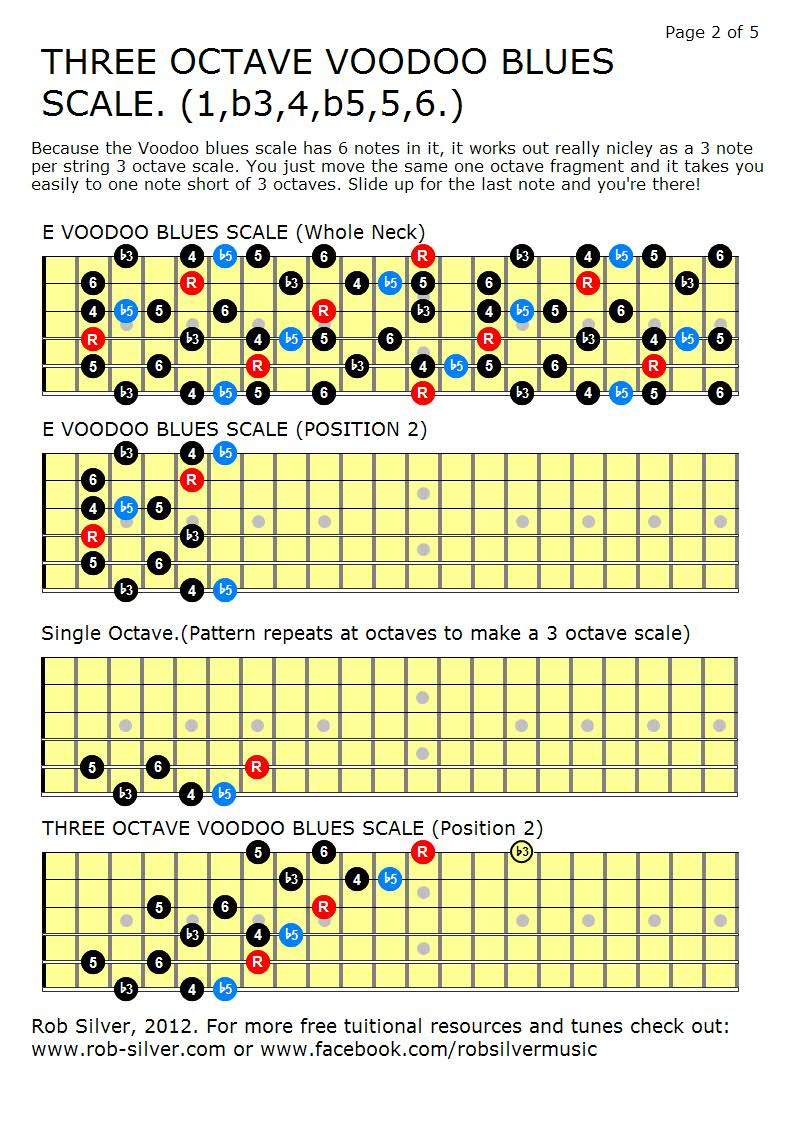 Page 2 of 5

THREE OCTAVE VOODOO BLUES SCALE. (1,b3,4,b5,5,6.)

Because the Voodoo blues scale has 6 notes in it, it works out really nicley as a 3 note per string 3 octave scale. You just move the same one octave fragment and it takes you easily to one note short of 3 octaves. Slide up for the last note and you're there!

E VOODOO BLUES SCALE (Whole Neck)

b3 4 b5 5 6 R b3 4 b5 5 6
6 R b3 4 b5 5 6 R b3
4 b5 5 6 R b3 4 b5 5 6
R b3 4 b5 5 6 R b3 4 b5 5
5 6 R b3 4 b5 5 6 R
b3 4 b5 5 6 R b3 4 b5 5 6

E VOODOO BLUES SCALE (POSITION 2)

b3 4 b5
6 R
4 b5 5
R b3
5 6
b3 4 b5

Single Octave.(Pattern repeats at octaves to make a 3 octave scale)

5 6 R
b3 4 b5

THREE OCTAVE VOODOO BLUES SCALE (Position 2)

5 6 R b3
b3 4 b5
5 6 R
b3 4 b5
5 6 R
b3 4 b5

Rob Silver, 2012. For more free tuitional resources and tunes check out: www.rob-silver.com or www.facebook.com/robsilvermusic